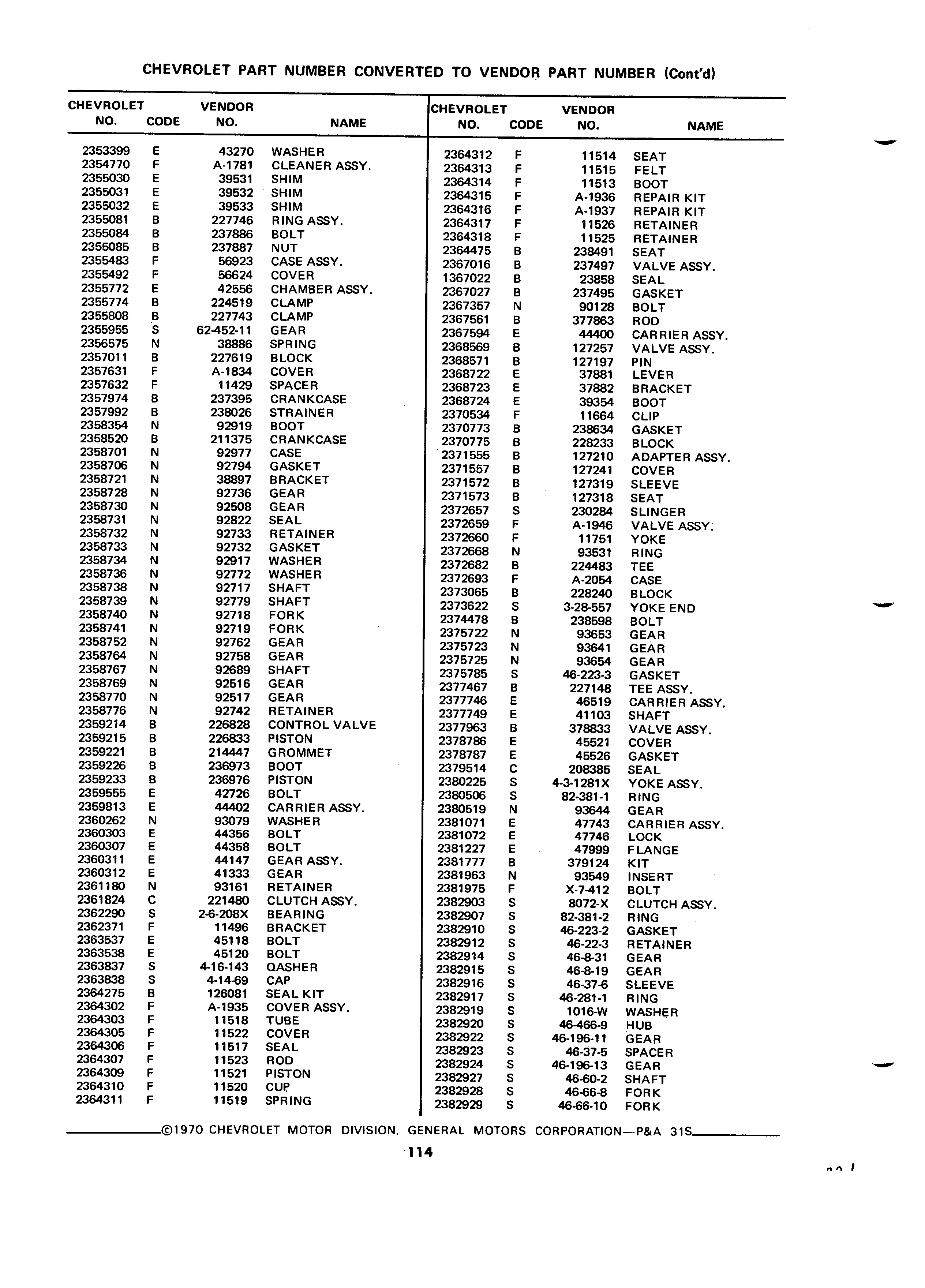 CHEVROLET PART NUMBER CONVERTED TO VENDOR PART NUMBER (Cont'd)

| CHEVROLET NO. | CODE | VENDOR NO. | NAME |
|---|---|---|---|
| 2353399 | E | 43270 | WASHER |
| 2354770 | F | A-1781 | CLEANER ASSY. |
| 2355030 | E | 39531 | SHIM |
| 2355031 | E | 39532 | SHIM |
| 2355032 | E | 39533 | SHIM |
| 2355081 | B | 227746 | RING ASSY. |
| 2355084 | B | 237886 | BOLT |
| 2355085 | B | 237887 | NUT |
| 2355483 | F | 56923 | CASE ASSY. |
| 2355492 | F | 56624 | COVER |
| 2355772 | E | 42556 | CHAMBER ASSY. |
| 2355774 | B | 224519 | CLAMP |
| 2355808 | B | 227743 | CLAMP |
| 2355955 | S | 62-452-11 | GEAR |
| 2356575 | N | 38886 | SPRING |
| 2357011 | B | 227619 | BLOCK |
| 2357631 | F | A-1834 | COVER |
| 2357632 | F | 11429 | SPACER |
| 2357974 | B | 237395 | CRANKCASE |
| 2357992 | B | 238026 | STRAINER |
| 2358354 | N | 92919 | BOOT |
| 2358520 | B | 211375 | CRANKCASE |
| 2358701 | N | 92977 | CASE |
| 2358706 | N | 92794 | GASKET |
| 2358721 | N | 38897 | BRACKET |
| 2358728 | N | 92736 | GEAR |
| 2358730 | N | 92508 | GEAR |
| 2358731 | N | 92822 | SEAL |
| 2358732 | N | 92733 | RETAINER |
| 2358733 | N | 92732 | GASKET |
| 2358734 | N | 92917 | WASHER |
| 2358736 | N | 92772 | WASHER |
| 2358738 | N | 92717 | SHAFT |
| 2358739 | N | 92779 | SHAFT |
| 2358740 | N | 92718 | FORK |
| 2358741 | N | 92719 | FORK |
| 2358752 | N | 92762 | GEAR |
| 2358764 | N | 92758 | GEAR |
| 2358767 | N | 92689 | SHAFT |
| 2358769 | N | 92516 | GEAR |
| 2358770 | N | 92517 | GEAR |
| 2358776 | N | 92742 | RETAINER |
| 2359214 | B | 226828 | CONTROL VALVE |
| 2359215 | B | 226833 | PISTON |
| 2359221 | B | 214447 | GROMMET |
| 2359226 | B | 236973 | BOOT |
| 2359233 | B | 236976 | PISTON |
| 2359555 | E | 42726 | BOLT |
| 2359813 | E | 44402 | CARRIER ASSY. |
| 2360262 | N | 93079 | WASHER |
| 2360303 | E | 44356 | BOLT |
| 2360307 | E | 44358 | BOLT |
| 2360311 | E | 44147 | GEAR ASSY. |
| 2360312 | E | 41333 | GEAR |
| 2361180 | N | 93161 | RETAINER |
| 2361824 | C | 221480 | CLUTCH ASSY. |
| 2362290 | S | 2-6-208X | BEARING |
| 2362371 | F | 11496 | BRACKET |
| 2363537 | E | 45118 | BOLT |
| 2363538 | E | 45120 | BOLT |
| 2363837 | S | 4-16-143 | QASHER |
| 2363838 | S | 4-14-69 | CAP |
| 2364275 | B | 126081 | SEAL KIT |
| 2364302 | F | A-1935 | COVER ASSY. |
| 2364303 | F | 11518 | TUBE |
| 2364305 | F | 11522 | COVER |
| 2364306 | F | 11517 | SEAL |
| 2364307 | F | 11523 | ROD |
| 2364309 | F | 11521 | PISTON |
| 2364310 | F | 11520 | CUP |
| 2364311 | F | 11519 | SPRING |

| CHEVROLET NO. | CODE | VENDOR NO. | NAME |
|---|---|---|---|
| 2364312 | F | 11514 | SEAT |
| 2364313 | F | 11515 | FELT |
| 2364314 | F | 11513 | BOOT |
| 2364315 | F | A-1936 | REPAIR KIT |
| 2364316 | F | A-1937 | REPAIR KIT |
| 2364317 | F | 11526 | RETAINER |
| 2364318 | F | 11525 | RETAINER |
| 2364475 | B | 238491 | SEAT |
| 2367016 | B | 237497 | VALVE ASSY. |
| 1367022 | B | 23858 | SEAL |
| 2367027 | B | 237495 | GASKET |
| 2367357 | N | 90128 | BOLT |
| 2367561 | B | 377863 | ROD |
| 2367594 | E | 44400 | CARRIER ASSY. |
| 2368569 | B | 127257 | VALVE ASSY. |
| 2368571 | B | 127197 | PIN |
| 2368722 | E | 37881 | LEVER |
| 2368723 | E | 37882 | BRACKET |
| 2368724 | E | 39354 | BOOT |
| 2370534 | F | 11664 | CLIP |
| 2370773 | B | 238634 | GASKET |
| 2370775 | B | 228233 | BLOCK |
| 2371555 | B | 127210 | ADAPTER ASSY. |
| 2371557 | B | 127241 | COVER |
| 2371572 | B | 127319 | SLEEVE |
| 2371573 | B | 127318 | SEAT |
| 2372657 | S | 230284 | SLINGER |
| 2372659 | F | A-1946 | VALVE ASSY. |
| 2372660 | F | 11751 | YOKE |
| 2372668 | N | 93531 | RING |
| 2372682 | B | 224483 | TEE |
| 2372693 | F | A-2054 | CASE |
| 2373065 | B | 228240 | BLOCK |
| 2373622 | S | 3-28-557 | YOKE END |
| 2374478 | B | 238598 | BOLT |
| 2375722 | N | 93653 | GEAR |
| 2375723 | N | 93641 | GEAR |
| 2375725 | N | 93654 | GEAR |
| 2375785 | S | 46-223-3 | GASKET |
| 2377467 | B | 227148 | TEE ASSY. |
| 2377746 | E | 46519 | CARRIER ASSY. |
| 2377749 | E | 41103 | SHAFT |
| 2377963 | B | 378833 | VALVE ASSY. |
| 2378786 | E | 45521 | COVER |
| 2378787 | E | 45526 | GASKET |
| 2379514 | C | 208385 | SEAL |
| 2380225 | S | 4-3-1281X | YOKE ASSY. |
| 2380506 | S | 82-381-1 | RING |
| 2380519 | N | 93644 | GEAR |
| 2381071 | E | 47743 | CARRIER ASSY. |
| 2381072 | E | 47746 | LOCK |
| 2381227 | E | 47999 | FLANGE |
| 2381777 | B | 379124 | KIT |
| 2381963 | N | 93549 | INSERT |
| 2381975 | F | X-7-412 | BOLT |
| 2382903 | S | 8072-X | CLUTCH ASSY. |
| 2382907 | S | 82-381-2 | RING |
| 2382910 | S | 46-223-2 | GASKET |
| 2382912 | S | 46-22-3 | RETAINER |
| 2382914 | S | 46-8-31 | GEAR |
| 2382915 | S | 46-8-19 | GEAR |
| 2382916 | S | 46-37-6 | SLEEVE |
| 2382917 | S | 46-281-1 | RING |
| 2382919 | S | 1016-W | WASHER |
| 2382920 | S | 46-466-9 | HUB |
| 2382922 | S | 46-196-11 | GEAR |
| 2382923 | S | 46-37-5 | SPACER |
| 2382924 | S | 46-196-13 | GEAR |
| 2382927 | S | 46-60-2 | SHAFT |
| 2382928 | S | 46-66-8 | FORK |
| 2382929 | S | 46-66-10 | FORK |

©1970 CHEVROLET MOTOR DIVISION, GENERAL MOTORS CORPORATION—P&A 31S

114